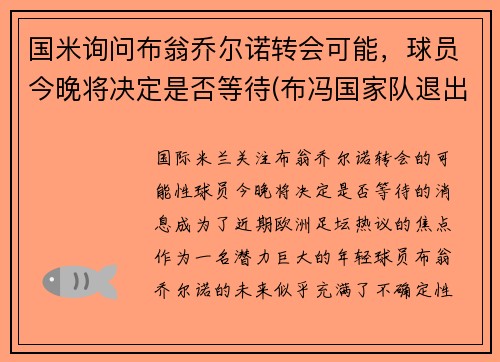 国米询问布翁乔尔诺转会可能，球员今晚将决定是否等待(布冯国家队退出

国际米兰关注布翁乔尔诺转会的可能性球员今晚将决定是否等待的消息成为了近期欧洲足坛热议的焦点作为一名潜力巨大的年轻球员布翁乔尔诺的未来似乎充满了不确定性